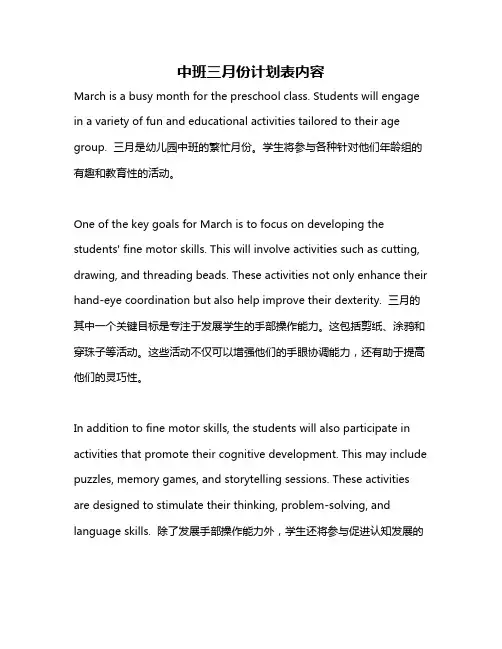 中班三月份计划表内容

March is a busy month for the preschool class. Students will engage in a variety of fun and educational activities tailored to their age group. 三月是幼儿园中班的繁忙月份。学生将参与各种针对他们年龄组的有趣和教育性的活动。

One of the key goals for March is to focus on developing the students' fine motor skills. This will involve activities such as cutting, drawing, and threading beads. These activities not only enhance their hand-eye coordination but also help improve their dexterity. 三月的其中一个关键目标是专注于发展学生的手部操作能力。这包括剪纸、涂鸦和穿珠子等活动。这些活动不仅可以增强他们的手眼协调能力，还有助于提高他们的灵巧性。

In addition to fine motor skills, the students will also participate in activities that promote their cognitive development. This may include puzzles, memory games, and storytelling sessions. These activities are designed to stimulate their thinking, problem-solving, and language skills. 除了发展手部操作能力外，学生还将参与促进认知发展的